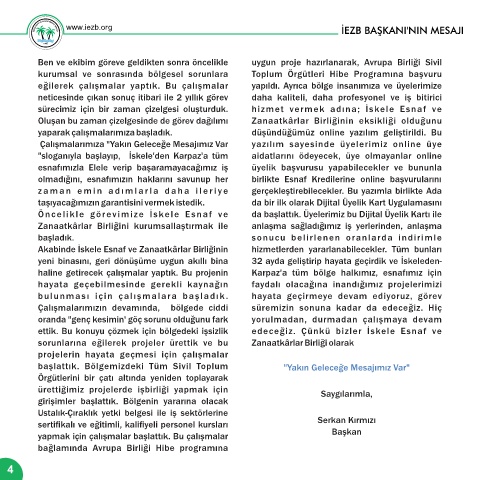 www.iezb.org

İEZB BAŞKANI'NIN MESAJI

Ben ve ekibim göreve geldikten sonra öncelikle kurumsal ve sonrasında bölgesel sorunlara eğilerek çalışmalar yaptık. Bu çalışmalar neticesinde çıkan sonuç itibari ile 2 yıllık görev sürecimiz için bir zaman çizelgesi oluşturduk. Oluşan bu zaman çizelgesinde de görev dağılımı yaparak çalışmalarımıza başladık.

Çalışmalarımıza "Yakın Geleceğe Mesajımız Var "sloganıyla başlayıp, İskele'den Karpaz'a tüm esnafımızla Elele verip başaramayacağımız iş olmadığını, esnafımızın haklarını savunup her zaman emin adımlarla daha ileriye taşıyacağımızın garantisini vermek istedik.

Öncelikle görevimize İskele Esnaf ve Zanaatkârlar Birliğini kurumsallaştırmak ile başladık.

Akabinde İskele Esnaf ve Zanaatkârlar Birliğinin yeni binasını, geri dönüşüme uygun akıllı bina haline getirecek çalışmalar yaptık. Bu projenin hayata geçebilmesinde gerekli kaynağın bulunması için çalışmalara başladık. Çalışmalarımızın devamında, bölgede ciddi oranda "genç kesimin' göç sorunu olduğunu fark ettik. Bu konuyu çözmek için bölgedeki işsizlik sorunlarına eğilerek projeler ürettik ve bu projelerin hayata geçmesi için çalışmalar başlattık. Bölgemizdeki Tüm Sivil Toplum Örgütlerini bir çatı altında yeniden toplayarak ürettiğimiz projelerde işbirliği yapmak için girişimler başlattık. Bölgenin yararına olacak Ustalık-Çıraklık yetki belgesi ile iş sektörlerine sertifikalı ve eğitimli, kalifiyeli personel kursları yapmak için çalışmalar başlattık. Bu çalışmalar bağlamında Avrupa Birliği Hibe programına uygun proje hazırlanarak, Avrupa Birliği Sivil Toplum Örgütleri Hibe Programına başvuru yapıldı. Ayrıca bölge insanımıza ve üyelerimize daha kaliteli, daha profesyonel ve iş bitirici hizmet vermek adına; İskele Esnaf ve Zanaatkârlar Birliğinin eksikliği olduğunu düşündüğümüz online yazılım geliştirildi. Bu yazılım sayesinde üyelerimiz online üye aidatlarını ödeyecek, üye olmayanlar online üyelik başvurusu yapabilecekler ve bununla birlikte Esnaf Kredilerine online başvurularını gerçekleştirebilecekler. Bu yazımla birlikte Ada da bir ilk olarak Dijital Üyelik Kart Uygulamasını da başlattık. Üyelerimiz bu Dijital Üyelik Kartı ile anlaşma sağladığımız iş yerlerinden, anlaşma sonucu belirlenen oranlarda indirimle hizmetlerden yararlanabilecekler. Tüm bunları 32 ayda geliştirip hayata geçirdik ve İskeleden-Karpaz'a tüm bölge halkımız, esnafımız için faydalı olacağına inandığımız projelerimizi hayata geçirmeye devam ediyoruz, görev süremizin sonuna kadar da edeceğiz. Hiç yorulmadan, durmadan çalışmaya devam edeceğiz. Çünkü bizler İskele Esnaf ve Zanaatkârlar Birliği olarak

"Yakın Geleceğe Mesajımız Var"

Saygılarımla,

Serkan Kırmızı
Başkan

4